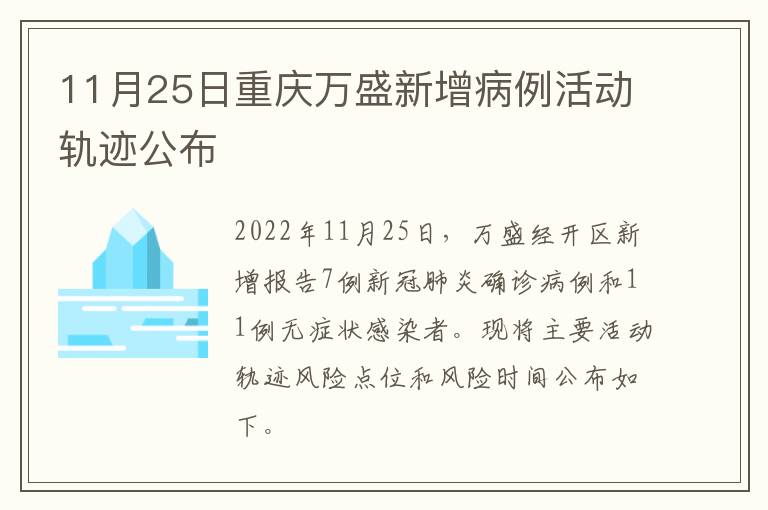 11月25日重庆万盛新增病例活动轨迹公布

2022年11月25日，万盛经开区新增报告7例新冠肺炎确诊病例和11例无症状感染者。现将主要活动轨迹风险点位和风险时间公布如下。